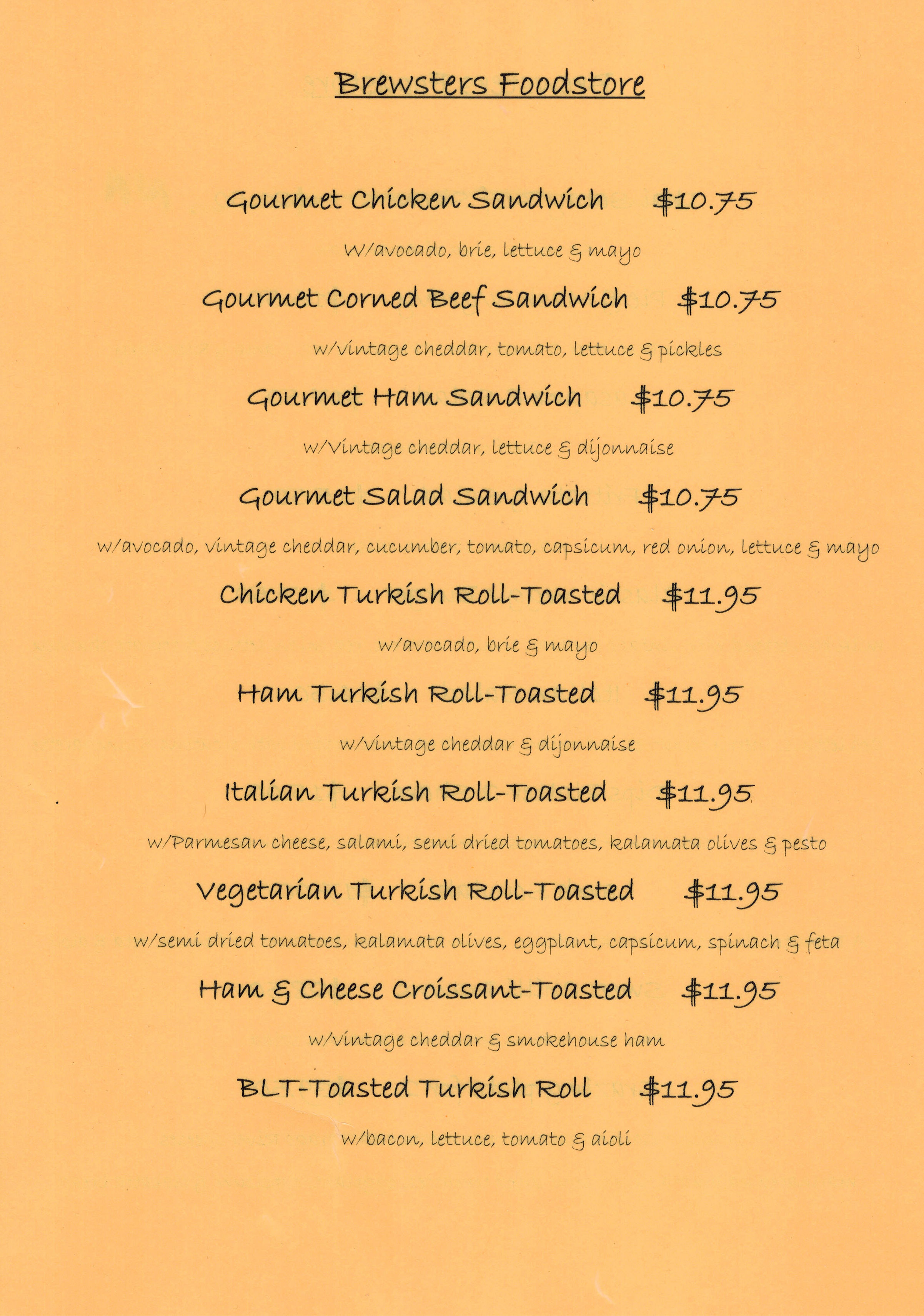 Brewsters Foodstore

Gourmet Chicken Sandwich $10.75

W/avocado, brie, lettuce & mayo

Gourmet Corned Beef Sandwich $10.75

w/vintage cheddar, tomato, lettuce & pickles

Gourmet Ham Sandwich $10.75

w/Vintage cheddar, lettuce & dijonnaise

Gourmet Salad Sandwich $10.75

w/avocado, vintage cheddar, cucumber, tomato, capsicum, red onion, lettuce & mayo

Chicken Turkish Roll-Toasted $11.95

w/avocado, brie & mayo

Ham Turkish Roll-Toasted $11.95

w/vintage cheddar & dijonnaise

Italian Turkish Roll-Toasted $11.95

w/Parmesan cheese, salami, semi dried tomatoes, kalamata olives & pesto

Vegetarian Turkish Roll-Toasted $11.95

w/semi dried tomatoes, kalamata olives, eggplant, capsicum, spinach & feta

Ham & Cheese Croissant-Toasted $11.95

w/vintage cheddar & smokehouse ham

BLT-Toasted Turkish Roll $11.95

w/bacon, lettuce, tomato & aioli